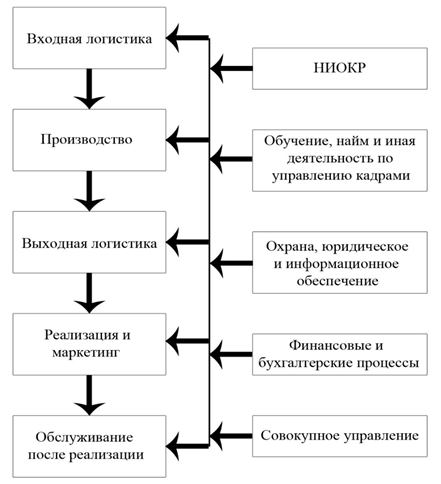 Входная логистика

Производство

Выходная логистика

Реализация и маркетинг

Обслуживание после реализации

НИОКР

Обучение, найм и иная деятельность по управлению кадрами

Охрана, юридическое и информационное обеспечение

Финансовые и бухгалтерские процессы

Совокупное управление